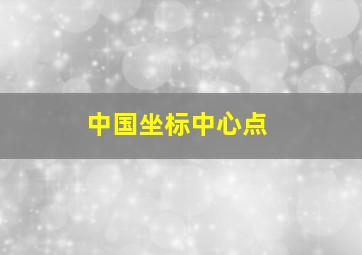 中国坐标中心点